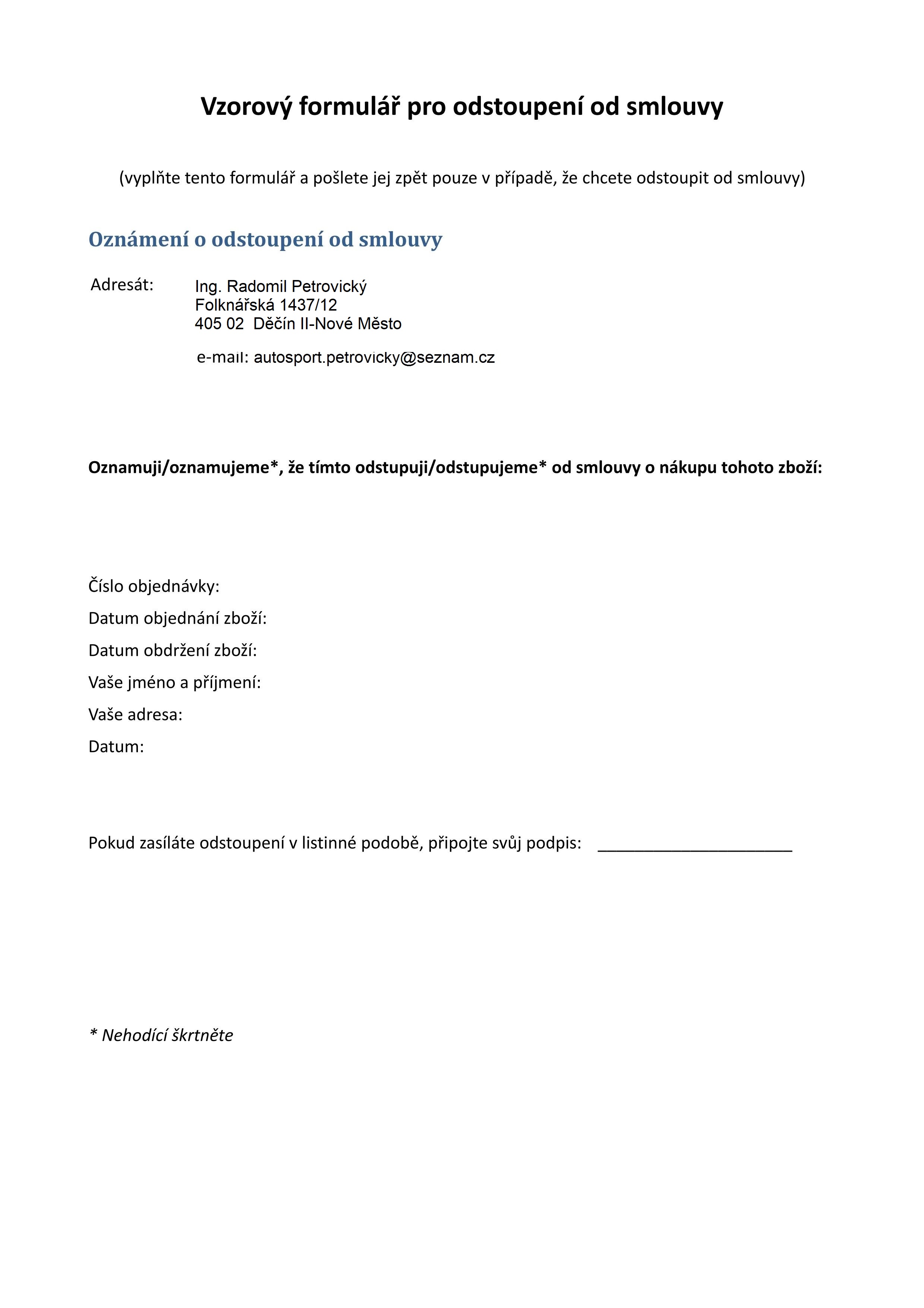 Vzorový formulář pro odstoupení od smlouvy

(vyplňte tento formulář a pošlete jej zpět pouze v případě, že chcete odstoupit od smlouvy)

Oznámení o odstoupení od smlouvy

Adresát: Ing. Radomil Petrovický
Folknářská 1437/12
405 02 Děčín II-Nové Město

e-mail: autosport.petrovicky@seznam.cz

Oznamuji/oznamujeme*, že tímto odstupuji/odstupujeme* od smlouvy o nákupu tohoto zboží:

Číslo objednávky:
Datum objednání zboží:
Datum obdržení zboží:
Vaše jméno a příjmení:
Vaše adresa:
Datum:

Pokud zasíláte odstoupení v listinné podobě, připojte svůj podpis: ______________________

* Nehodící škrtněte